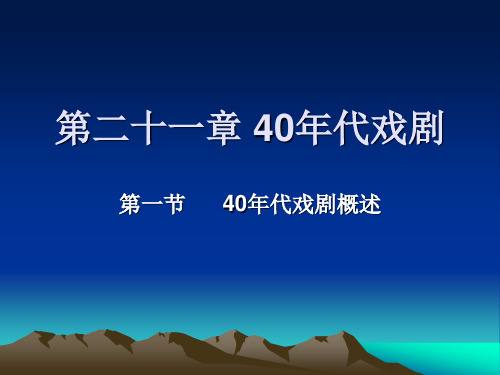 第二十一章 40年代戏剧

第一节　　40年代戏剧概述